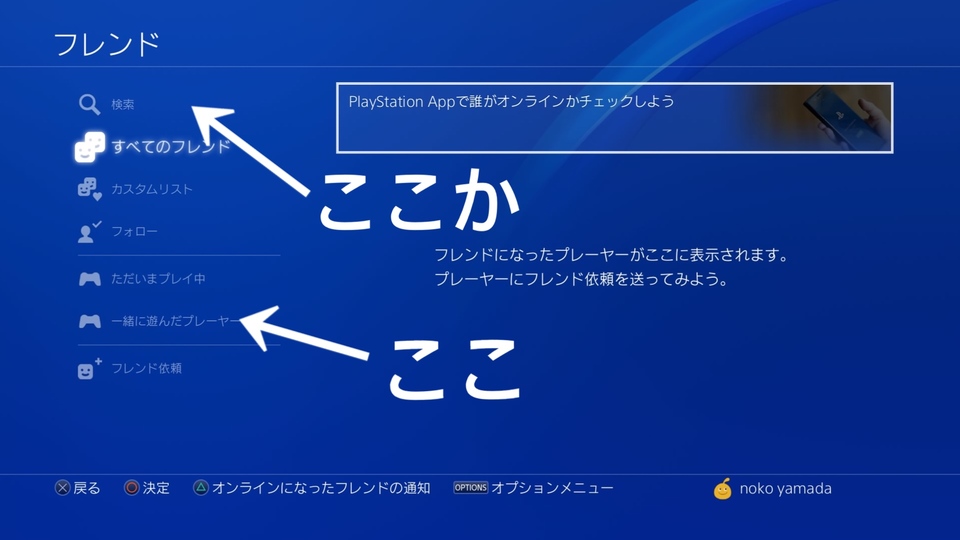 フレンド

検索

すべてのフレンド

カスタムリスト

フォロー

ただいまプレイ中

一緒に遊んだプレーヤー

フレンド依頼

PlayStation Appで誰がオンラインかチェックしよう

ここか

フレンドになったプレーヤーがここに表示されます。
プレーヤーにフレンド依頼を送ってみよう。

ここ

戻る 決定 オンラインになったフレンドの通知 OPTIONS オプションメニュー noko yamada